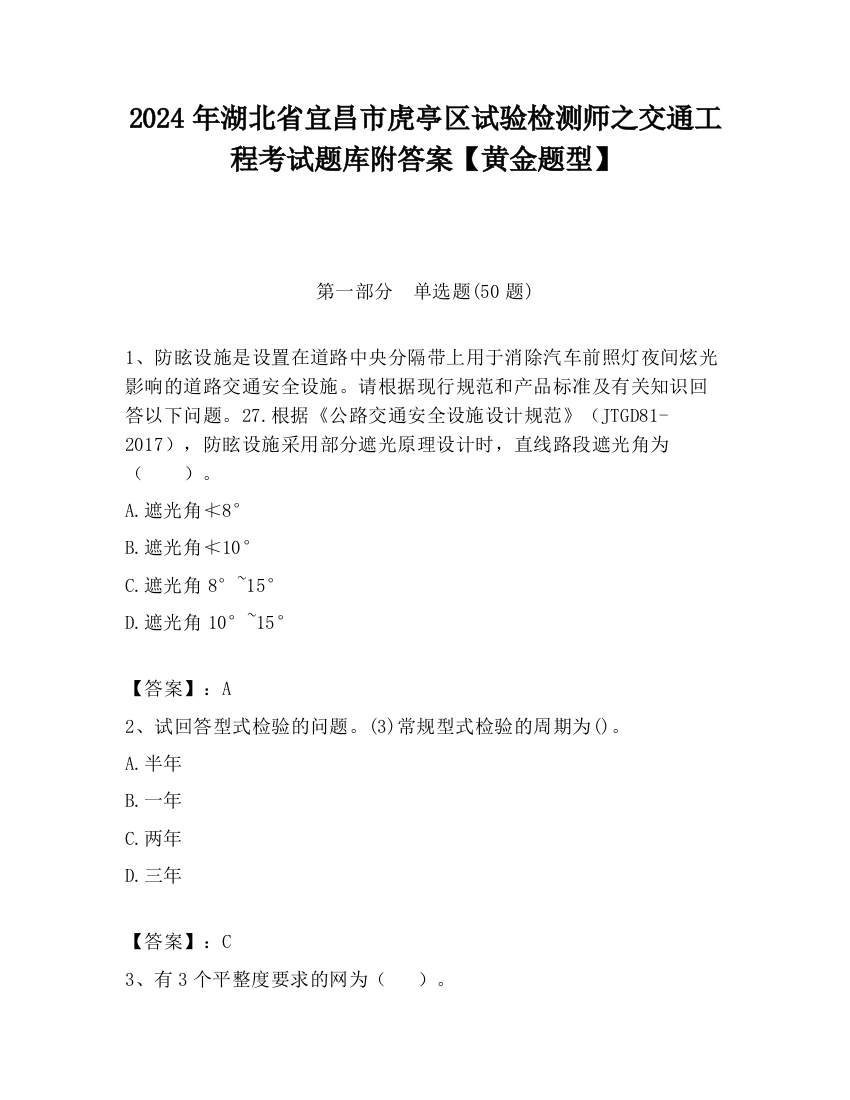 2024 年湖北省宜昌市虎亭区试验检测师之交通工程考试题库附答案【黄金题型】

第一部分　单选题(50 题)

1、防眩设施是设置在道路中央分隔带上用于消除汽车前照灯夜间炫光影响的道路交通安全设施。请根据现行规范和产品标准及有关知识回答以下问题。27.根据《公路交通安全设施设计规范》（JTGD81-2017），防眩设施采用部分遮光原理设计时，直线路段遮光角为（　　）。

A.遮光角≮8°

B.遮光角≮10°

C.遮光角 8°~15°

D.遮光角 10°~15°

【答案】：A

2、试回答型式检验的问题。(3)常规型式检验的周期为()。

A.半年

B.一年

C.两年

D.三年

【答案】：C

3、有 3 个平整度要求的网为（　　）。